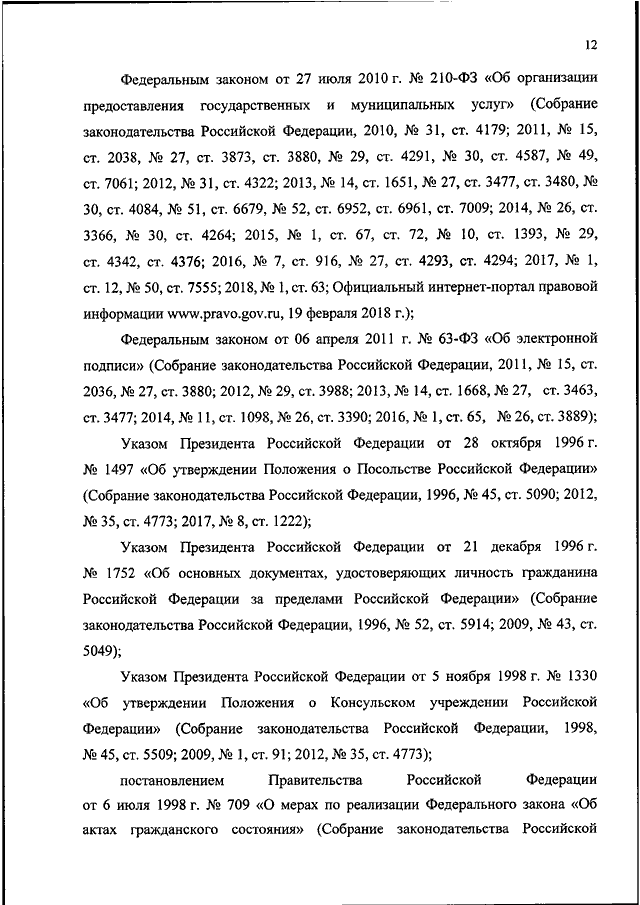 12

Федеральным законом от 27 июля 2010 г. № 210-ФЗ «Об организации предоставления государственных и муниципальных услуг» (Собрание законодательства Российской Федерации, 2010, № 31, ст. 4179; 2011, № 15, ст. 2038, № 27, ст. 3873, ст. 3880, № 29, ст. 4291, № 30, ст. 4587, № 49, ст. 7061; 2012, № 31, ст. 4322; 2013, № 14, ст. 1651, № 27, ст. 3477, ст. 3480, № 30, ст. 4084, № 51, ст. 6679, № 52, ст. 6952, ст. 6961, ст. 7009; 2014, № 26, ст. 3366, № 30, ст. 4264; 2015, № 1, ст. 67, ст. 72, № 10, ст. 1393, № 29, ст. 4342, ст. 4376; 2016, № 7, ст. 916, № 27, ст. 4293, ст. 4294; 2017, № 1, ст. 12, № 50, ст. 7555; 2018, № 1, ст. 63; Официальный интернет-портал правовой информации www.pravo.gov.ru, 19 февраля 2018 г.);

Федеральным законом от 06 апреля 2011 г. № 63-ФЗ «Об электронной подписи» (Собрание законодательства Российской Федерации, 2011, № 15, ст. 2036, № 27, ст. 3880; 2012, № 29, ст. 3988; 2013, № 14, ст. 1668, № 27, ст. 3463, ст. 3477; 2014, № 11, ст. 1098, № 26, ст. 3390; 2016, № 1, ст. 65, № 26, ст. 3889);

Указом Президента Российской Федерации от 28 октября 1996 г. № 1497 «Об утверждении Положения о Посольстве Российской Федерации» (Собрание законодательства Российской Федерации, 1996, № 45, ст. 5090; 2012, № 35, ст. 4773; 2017, № 8, ст. 1222);

Указом Президента Российской Федерации от 21 декабря 1996 г. № 1752 «Об основных документах, удостоверяющих личность гражданина Российской Федерации за пределами Российской Федерации» (Собрание законодательства Российской Федерации, 1996, № 52, ст. 5914; 2009, № 43, ст. 5049);

Указом Президента Российской Федерации от 5 ноября 1998 г. № 1330 «Об утверждении Положения о Консульском учреждении Российской Федерации» (Собрание законодательства Российской Федерации, 1998, № 45, ст. 5509; 2009, № 1, ст. 91; 2012, № 35, ст. 4773);

постановлением Правительства Российской Федерации от 6 июля 1998 г. № 709 «О мерах по реализации Федерального закона «Об актах гражданского состояния» (Собрание законодательства Российской